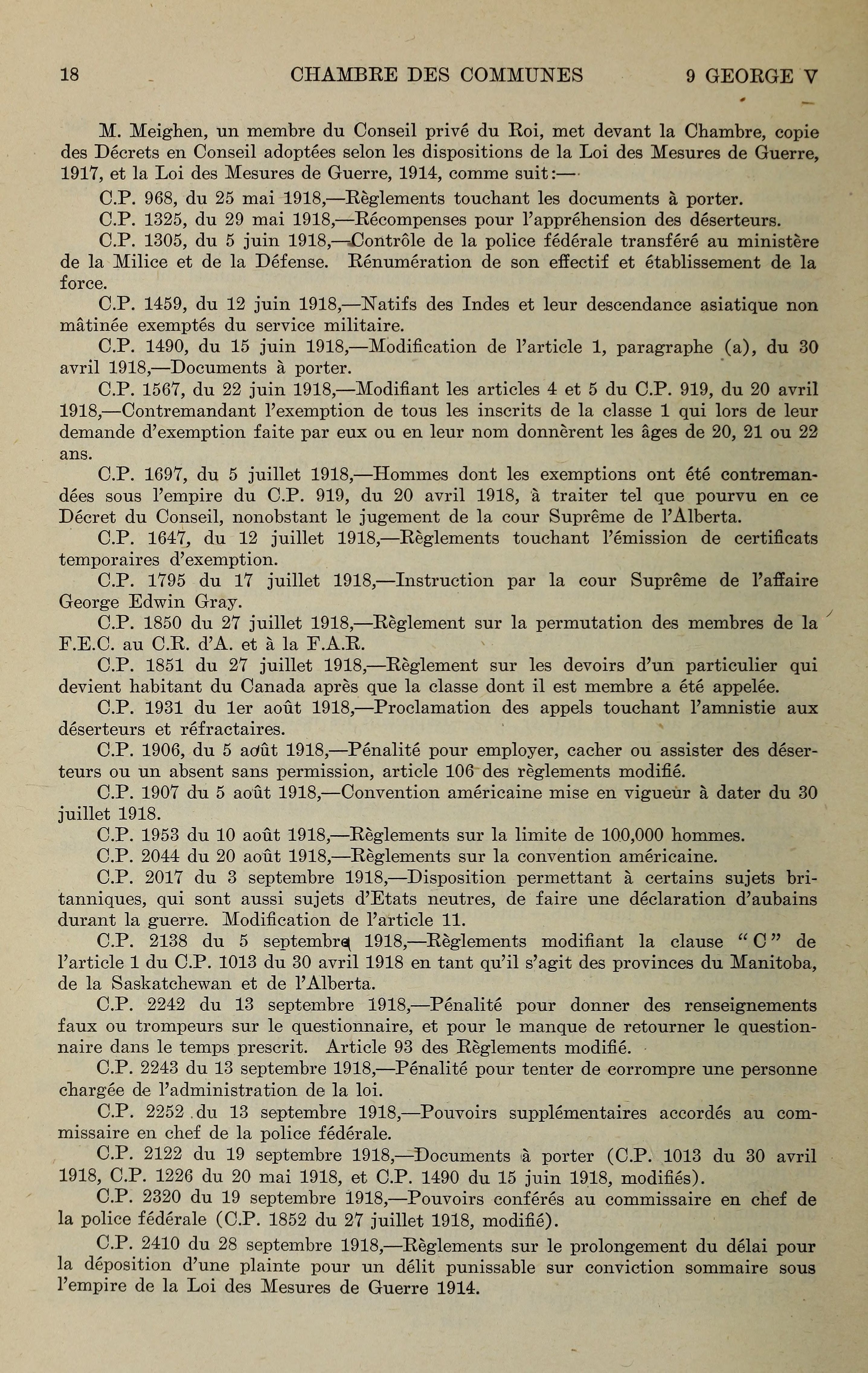 18 CHAMBRE DES COMMUNES 9 GEORGE V

M. Meighen, un membre du Conseil privé du Roi, met devant la Chambre, copie des Décrets en Conseil adoptées selon les dispositions de la Loi des Mesures de Guerre, 1917, et la Loi des Mesures de Guerre, 1914, comme suit:—

C.P. 968, du 25 mai 1918,—Règlements touchant les documents à porter.

C.P. 1325, du 29 mai 1918,—Récompenses pour l'appréhension des déserteurs.

C.P. 1305, du 5 juin 1918,—Contrôle de la police fédérale transféré au ministère de la Milice et de la Défense. Rénumération de son effectif et établissement de la force.

C.P. 1459, du 12 juin 1918,—Natifs des Indes et leur descendance asiatique non mâtinée exemptés du service militaire.

C.P. 1490, du 15 juin 1918,—Modification de l'article 1, paragraphe (a), du 30 avril 1918,—Documents à porter.

C.P. 1567, du 22 juin 1918,—Modifiant les articles 4 et 5 du C.P. 919, du 20 avril 1918,—Contremandant l'exemption de tous les inscrits de la classe 1 qui lors de leur demande d'exemption faite par eux ou en leur nom donnèrent les âges de 20, 21 ou 22 ans.

C.P. 1697, du 5 juillet 1918,—Hommes dont les exemptions ont été contremandées sous l'empire du C.P. 919, du 20 avril 1918, à traiter tel que pourvu en ce Décret du Conseil, nonobstant le jugement de la cour Suprême de l'Alberta.

C.P. 1647, du 12 juillet 1918,—Règlements touchant l'émission de certificats temporaires d'exemption.

C.P. 1795 du 17 juillet 1918,—Instruction par la cour Suprême de l'affaire George Edwin Gray.

C.P. 1850 du 27 juillet 1918,—Règlement sur la permutation des membres de la F.E.C. au C.R. d'A. et à la F.A.R.

C.P. 1851 du 27 juillet 1918,—Règlement sur les devoirs d'un particulier qui devient habitant du Canada après que la classe dont il est membre a été appelée.

C.P. 1931 du 1er août 1918,—Proclamation des appels touchant l'amnistie aux déserteurs et réfractaires.

C.P. 1906, du 5 août 1918,—Pénalité pour employer, cacher ou assister des déserteurs ou un absent sans permission, article 106 des règlements modifié.

C.P. 1907 du 5 août 1918,—Convention américaine mise en vigueur à dater du 30 juillet 1918.

C.P. 1953 du 10 août 1918,—Règlements sur la limite de 100,000 hommes.

C.P. 2044 du 20 août 1918,—Règlements sur la convention américaine.

C.P. 2017 du 3 septembre 1918,—Disposition permettant à certains sujets britanniques, qui sont aussi sujets d'Etats neutres, de faire une déclaration d'aubains durant la guerre. Modification de l'article 11.

C.P. 2138 du 5 septembre 1918,—Règlements modifiant la clause "C" de l'article 1 du C.P. 1013 du 30 avril 1918 en tant qu'il s'agit des provinces du Manitoba, de la Saskatchewan et de l'Alberta.

C.P. 2242 du 13 septembre 1918,—Pénalité pour donner des renseignements faux ou trompeurs sur le questionnaire, et pour le manque de retourner le questionnaire dans le temps prescrit. Article 93 des Règlements modifié.

C.P. 2243 du 13 septembre 1918,—Pénalité pour tenter de corrompre une personne chargée de l'administration de la loi.

C.P. 2252 du 13 septembre 1918,—Pouvoirs supplémentaires accordés au commissaire en chef de la police fédérale.

C.P. 2122 du 19 septembre 1918,—Documents à porter (C.P. 1013 du 30 avril 1918, C.P. 1226 du 20 mai 1918, et C.P. 1490 du 15 juin 1918, modifiés).

C.P. 2320 du 19 septembre 1918,—Pouvoirs conférés au commissaire en chef de la police fédérale (C.P. 1852 du 27 juillet 1918, modifié).

C.P. 2410 du 28 septembre 1918,—Règlements sur le prolongement du délai pour la déposition d'une plainte pour un délit punissable sur conviction sommaire sous l'empire de la Loi des Mesures de Guerre 1914.